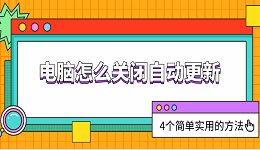 电脑怎么关闭自动更新

4个简单实用的方法